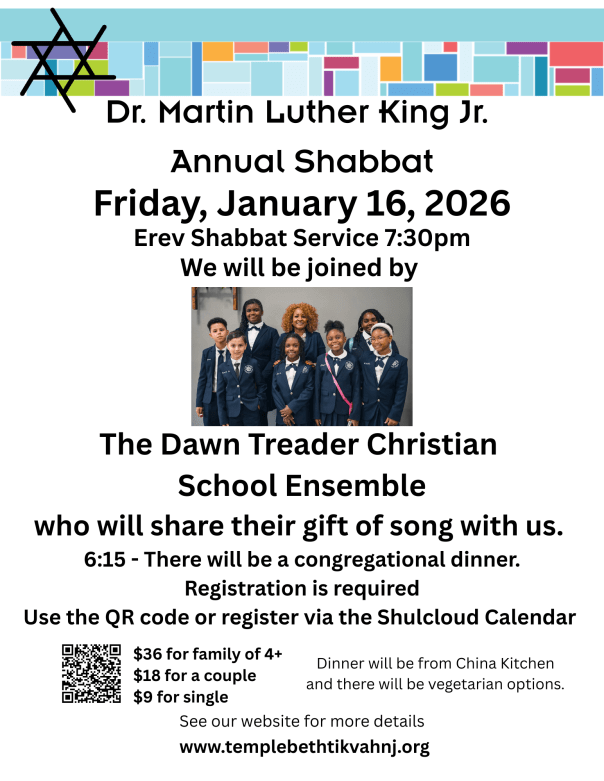 Dr. Martin Luther King Jr.

Annual Shabbat

Friday, January 16, 2026

Erev Shabbat Service 7:30pm

We will be joined by

The Dawn Treader Christian School Ensemble

who will share their gift of song with us.

6:15 - There will be a congregational dinner.

Registration is required

Use the QR code or register via the Shulcloud Calendar

$36 for family of 4+
$18 for a couple
$9 for single

Dinner will be from China Kitchen and there will be vegetarian options.

See our website for more details

www.templebethtikvahnj.org